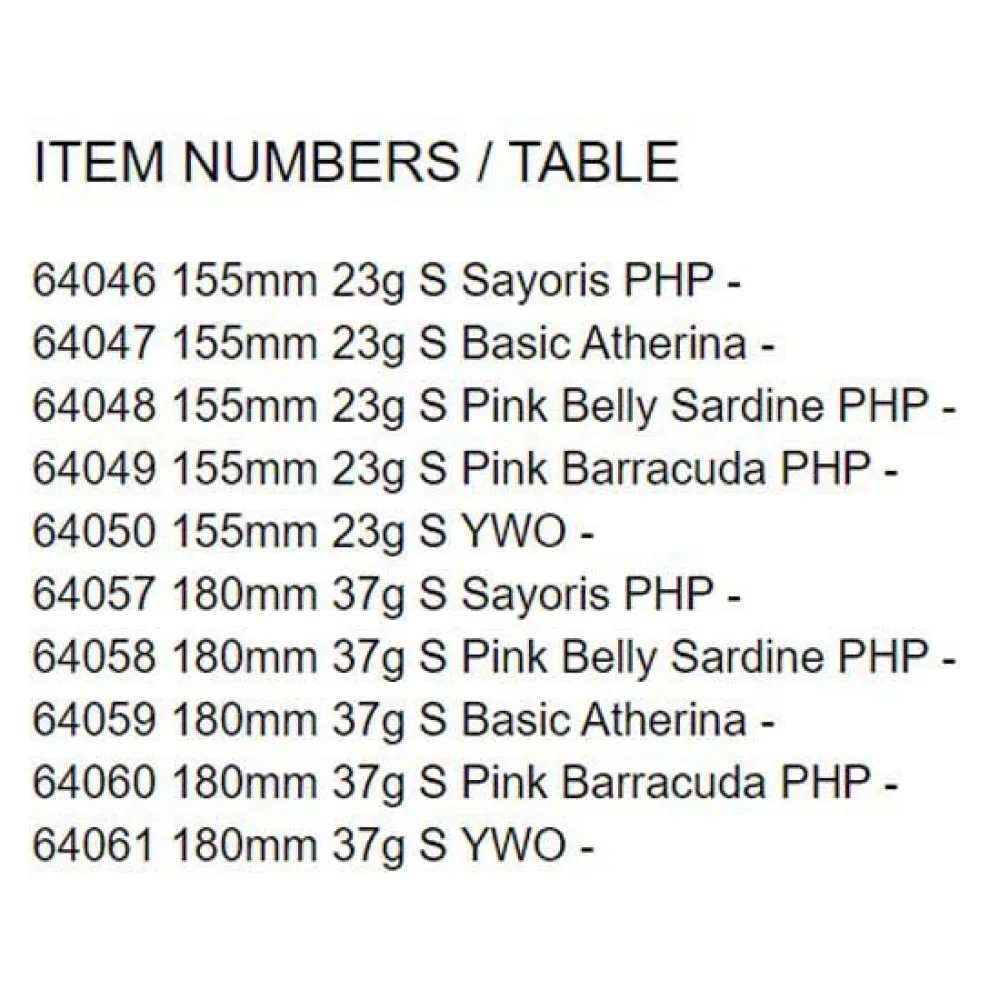 ITEM NUMBERS / TABLE

64046 155mm 23g S Sayoris PHP -
64047 155mm 23g S Basic Atherina -
64048 155mm 23g S Pink Belly Sardine PHP -
64049 155mm 23g S Pink Barracuda PHP -
64050 155mm 23g S YWO -
64057 180mm 37g S Sayoris PHP -
64058 180mm 37g S Pink Belly Sardine PHP -
64059 180mm 37g S Basic Atherina -
64060 180mm 37g S Pink Barracuda PHP -
64061 180mm 37g S YWO -